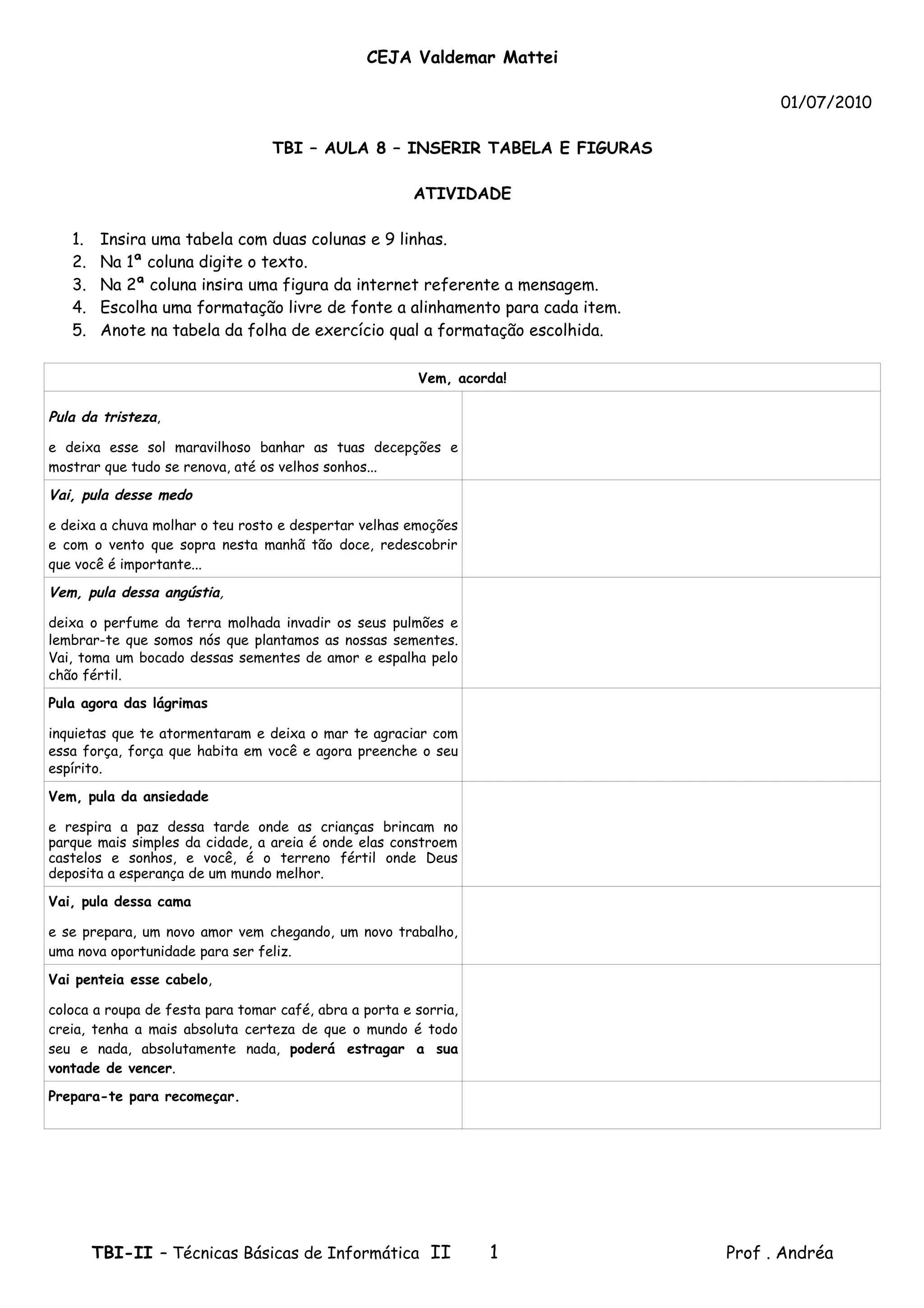 CEJA Valdemar Mattei

01/07/2010

TBI – AULA 8 – INSERIR TABELA E FIGURAS

ATIVIDADE

1. Insira uma tabela com duas colunas e 9 linhas.
2. Na 1ª coluna digite o texto.
3. Na 2ª coluna insira uma figura da internet referente a mensagem.
4. Escolha uma formatação livre de fonte a alinhamento para cada item.
5. Anote na tabela da folha de exercício qual a formatação escolhida.

| Vem, acorda! | |
|---|---|
| Pula da tristeza, e deixa esse sol maravilhoso banhar as tuas decepções e mostrar que tudo se renova, até os velhos sonhos... | |
| Vai, pula desse medo e deixa a chuva molhar o teu rosto e despertar velhas emoções e com o vento que sopra nesta manhã tão doce, redescobrir que você é importante... | |
| Vem, pula dessa angústia, deixa o perfume da terra molhada invadir os seus pulmões e lembrar-te que somos nós que plantamos as nossas sementes. Vai, toma um bocado dessas sementes de amor e espalha pelo chão fértil. | |
| Pula agora das lágrimas inquietas que te atormentaram e deixa o mar te agraciar com essa força, força que habita em você e agora preenche o seu espírito. | |
| Vem, pula da ansiedade e respira a paz dessa tarde onde as crianças brincam no parque mais simples da cidade, a areia é onde elas constroem castelos e sonhos, e você, é o terreno fértil onde Deus deposita a esperança de um mundo melhor. | |
| Vai, pula dessa cama e se prepara, um novo amor vem chegando, um novo trabalho, uma nova oportunidade para ser feliz. | |
| Vai penteia esse cabelo, coloca a roupa de festa para tomar café, abra a porta e sorria, creia, tenha a mais absoluta certeza de que o mundo é todo seu e nada, absolutamente nada, poderá estragar a sua vontade de vencer. | |
| Prepara-te para recomeçar. | |

TBI-II – Técnicas Básicas de Informática II 1 Prof . Andréa